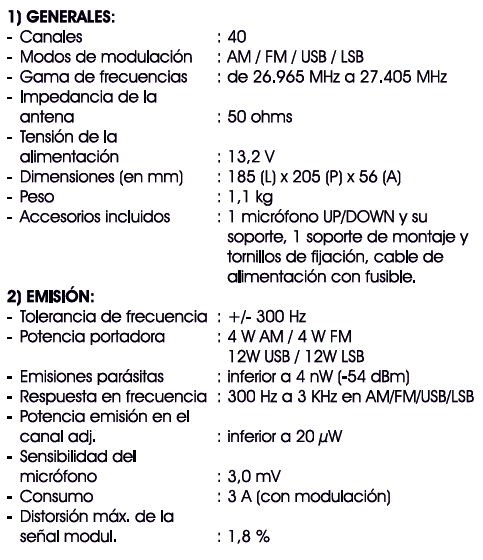 1) GENERALES:
- Canales : 40
- Modos de modulación : AM / FM / USB / LSB
- Gama de frecuencias : de 26.965 MHz a 27.405 MHz
- Impedancia de la antena : 50 ohms
- Tensión de la alimentación : 13,2 V
- Dimensiones (en mm) : 185 (L) x 205 (P) x 56 (A)
- Peso : 1,1 kg
- Accesorios incluidos : 1 micrófono UP/DOWN y su soporte, 1 soporte de montaje y tornillos de fijación, cable de alimentación con fusible.

2) EMISIÓN:
- Tolerancia de frecuencia : +/- 300 Hz
- Potencia portadora : 4 W AM / 4 W FM
12W USB / 12W LSB
- Emisiones parásitas : inferior a 4 nW (-54 dBm)
- Respuesta en frecuencia : 300 Hz a 3 KHz en AM/FM/USB/LSB
- Potencia emisión en el canal adj. : inferior a 20 $\mu$W
- Sensibilidad del micrófono : 3,0 mV
- Consumo : 3 A (con modulación)
- Distorsión máx. de la señal modul. : 1,8 %